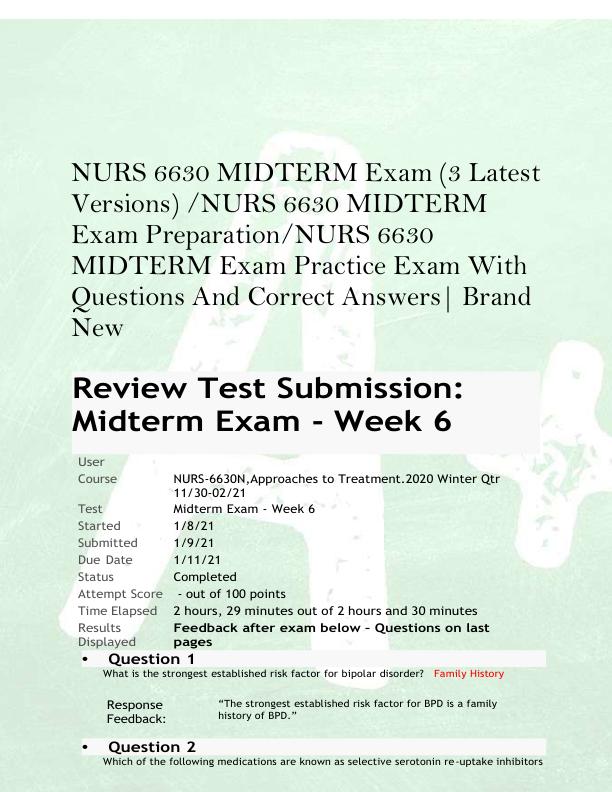 NURS 6630 MIDTERM Exam (3 Latest Versions) /NURS 6630 MIDTERM Exam Preparation/NURS 6630 MIDTERM Exam Practice Exam With Questions And Correct Answers| Brand New

Review Test Submission: Midterm Exam - Week 6

User
Course NURS-6630N,Approaches to Treatment.2020 Winter Qtr 11/30-02/21
Test Midterm Exam - Week 6
Started 1/8/21
Submitted 1/9/21
Due Date 1/11/21
Status Completed
Attempt Score - out of 100 points
Time Elapsed 2 hours, 29 minutes out of 2 hours and 30 minutes
Results Displayed Feedback after exam below - Questions on last pages

• Question 1
What is the strongest established risk factor for bipolar disorder? Family History

Response Feedback: "The strongest established risk factor for BPD is a family history of BPD."

• Question 2
Which of the following medications are known as selective serotonin re-uptake inhibitors